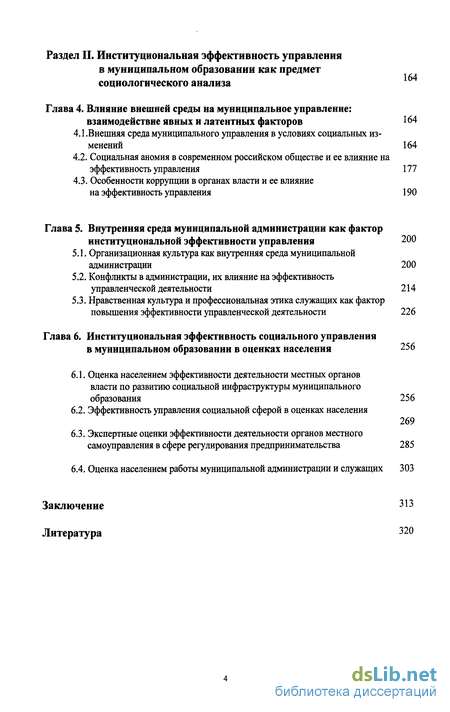 Раздел II. Институциональная эффективность управления в муниципальном образовании как предмет социологического анализа 164

Глава 4. Влияние внешней среды на муниципальное управление: взаимодействие явных и латентных факторов 164

4.1.Внешняя среда муниципального управления в условиях социальных изменений 164

4.2. Социальная аномия в современном российском обществе и ее влияние на эффективность управления 177

4.3. Особенности коррупции в органах власти и ее влияние на эффективность управления 190

Глава 5. Внутренняя среда муниципальной администрации как фактор институциональной эффективности управления 200

5.1. Организационная культура как внутренняя среда муниципальной администрации 200

5.2. Конфликты в администрации, их влияние на эффективность управленческой деятельности 214

5.3. Нравственная культура и профессиональная этика служащих как фактор повышения эффективности управленческой деятельности 226

Глава 6. Институциональная эффективность социального управления в муниципальном образовании в оценках населения 256

6.1. Оценка населением эффективности деятельности местных органов власти по развитию социальной инфраструктуры муниципального образования 256

6.2. Эффективность управления социальной сферой в оценках населения 269

6.3. Экспертные оценки эффективности деятельности органов местного самоуправления в сфере регулирования предпринимательства 285

6.4. Оценка населением работы муниципальной администрации и служащих 303

Заключение 313

Литература 320

4

dsLib.net
библиотека диссертаций